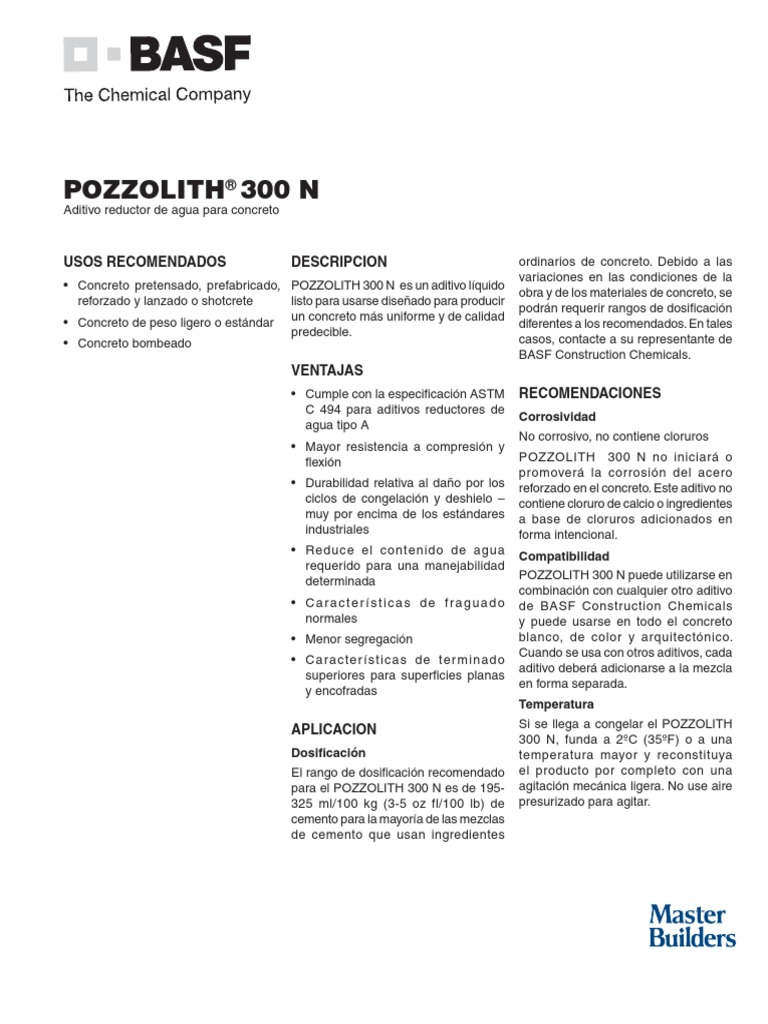 BASF
The Chemical Company

POZZOLITH® 300 N
Aditivo reductor de agua para concreto

USOS RECOMENDADOS

• Concreto pretensado, prefabricado, reforzado y lanzado o shotcrete
• Concreto de peso ligero o estándar
• Concreto bombeado

DESCRIPCION

POZZOLITH 300 N es un aditivo líquido listo para usarse diseñado para producir un concreto más uniforme y de calidad predecible.

VENTAJAS

• Cumple con la especificación ASTM C 494 para aditivos reductores de agua tipo A
• Mayor resistencia a compresión y flexión
• Durabilidad relativa al daño por los ciclos de congelación y deshielo – muy por encima de los estándares industriales
• Reduce el contenido de agua requerido para una manejabilidad determinada
• Características de fraguado normales
• Menor segregación
• Características de terminado superiores para superficies planas y encofradas

APLICACION

Dosificación

El rango de dosificación recomendado para el POZZOLITH 300 N es de 195-325 ml/100 kg (3-5 oz fl/100 lb) de cemento para la mayoría de las mezclas de cemento que usan ingredientes ordinarios de concreto. Debido a las variaciones en las condiciones de la obra y de los materiales de concreto, se podrán requerir rangos de dosificación diferentes a los recomendados. En tales casos, contacte a su representante de BASF Construction Chemicals.

RECOMENDACIONES

Corrosividad

No corrosivo, no contiene cloruros

POZZOLITH 300 N no iniciará o promoverá la corrosión del acero reforzado en el concreto. Este aditivo no contiene cloruro de calcio o ingredientes a base de cloruros adicionados en forma intencional.

Compatibilidad

POZZOLITH 300 N puede utilizarse en combinación con cualquier otro aditivo de BASF Construction Chemicals y puede usarse en todo el concreto blanco, de color y arquitectónico. Cuando se usa con otros aditivos, cada aditivo deberá adicionarse a la mezcla en forma separada.

Temperatura

Si se llega a congelar el POZZOLITH 300 N, funda a 2ºC (35ºF) o a una temperatura mayor y reconstituya el producto por completo con una agitación mecánica ligera. No use aire presurizado para agitar.

Master Builders